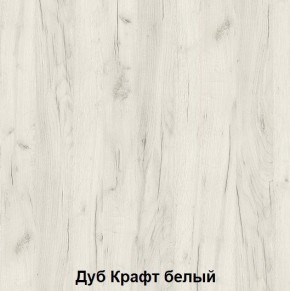 Дуб Крафт белый